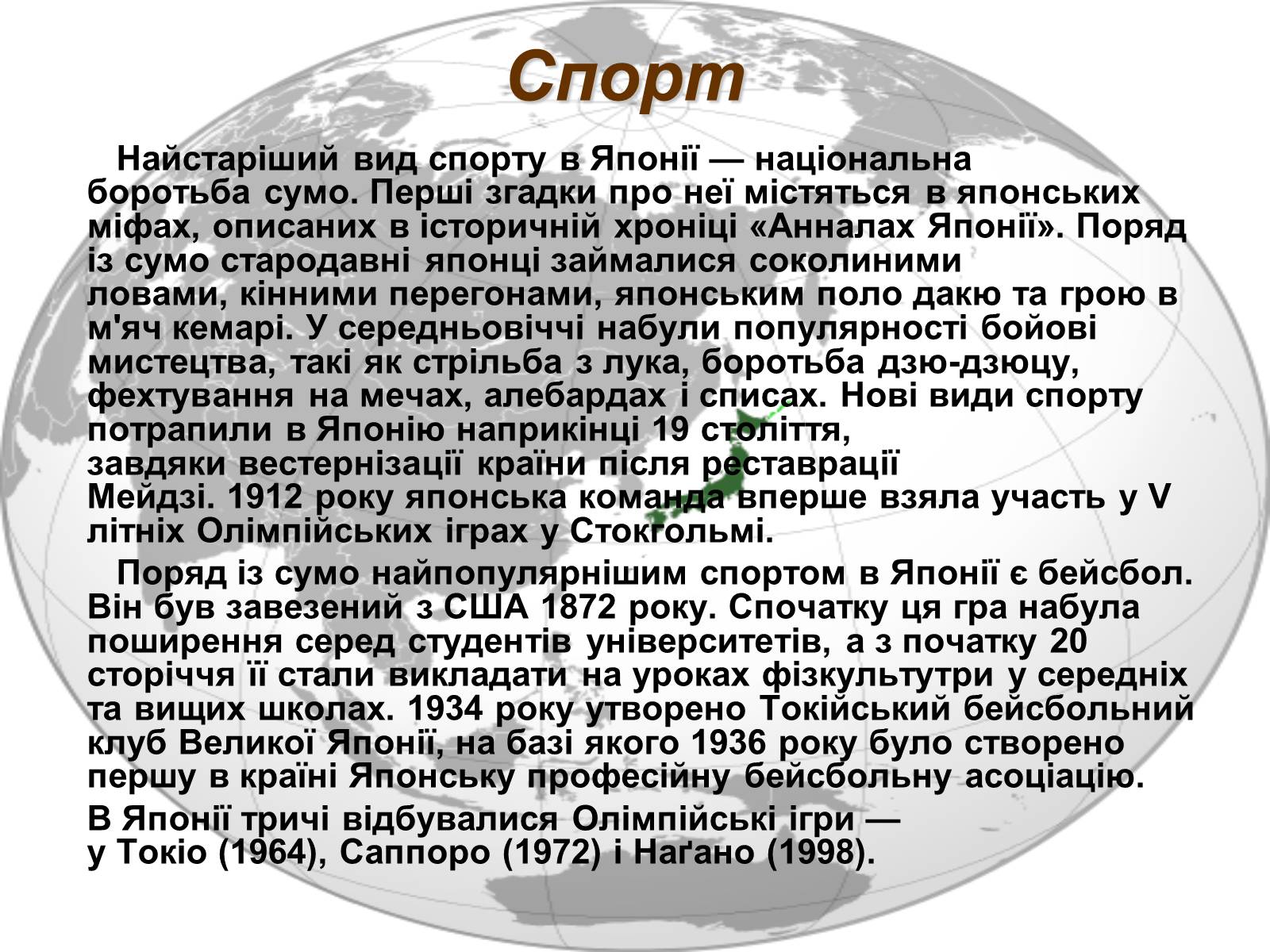 Спорт

Найстаріший вид спорту в Японії — національна боротьба сумо. Перші згадки про неї містяться в японських міфах, описаних в історичній хроніці «Анналах Японії». Поряд із сумо стародавні японці займалися соколиними ловами, кінними перегонами, японським поло дакю та грою в м'яч кемарі. У середньовіччі набули популярності бойові мистецтва, такі як стрільба з лука, боротьба дзю-дзюцу, фехтування на мечах, алебардах і списах. Нові види спорту потрапили в Японію наприкінці 19 століття, завдяки вестернізації країни після реставрації Мейдзі. 1912 року японська команда вперше взяла участь у V літніх Олімпійських іграх у Стокгольмі.

Поряд із сумо найпопулярнішим спортом в Японії є бейсбол. Він був завезений з США 1872 року. Спочатку ця гра набула поширення серед студентів університетів, а з початку 20 сторіччя її стали викладати на уроках фізкультутри у середніх та вищих школах. 1934 року утворено Токійський бейсбольний клуб Великої Японії, на базі якого 1936 року було створено першу в країні Японську професійну бейсбольну асоціацію.

В Японії тричі відбувалися Олімпійські ігри — у Токіо (1964), Саппоро (1972) і Наґано (1998).